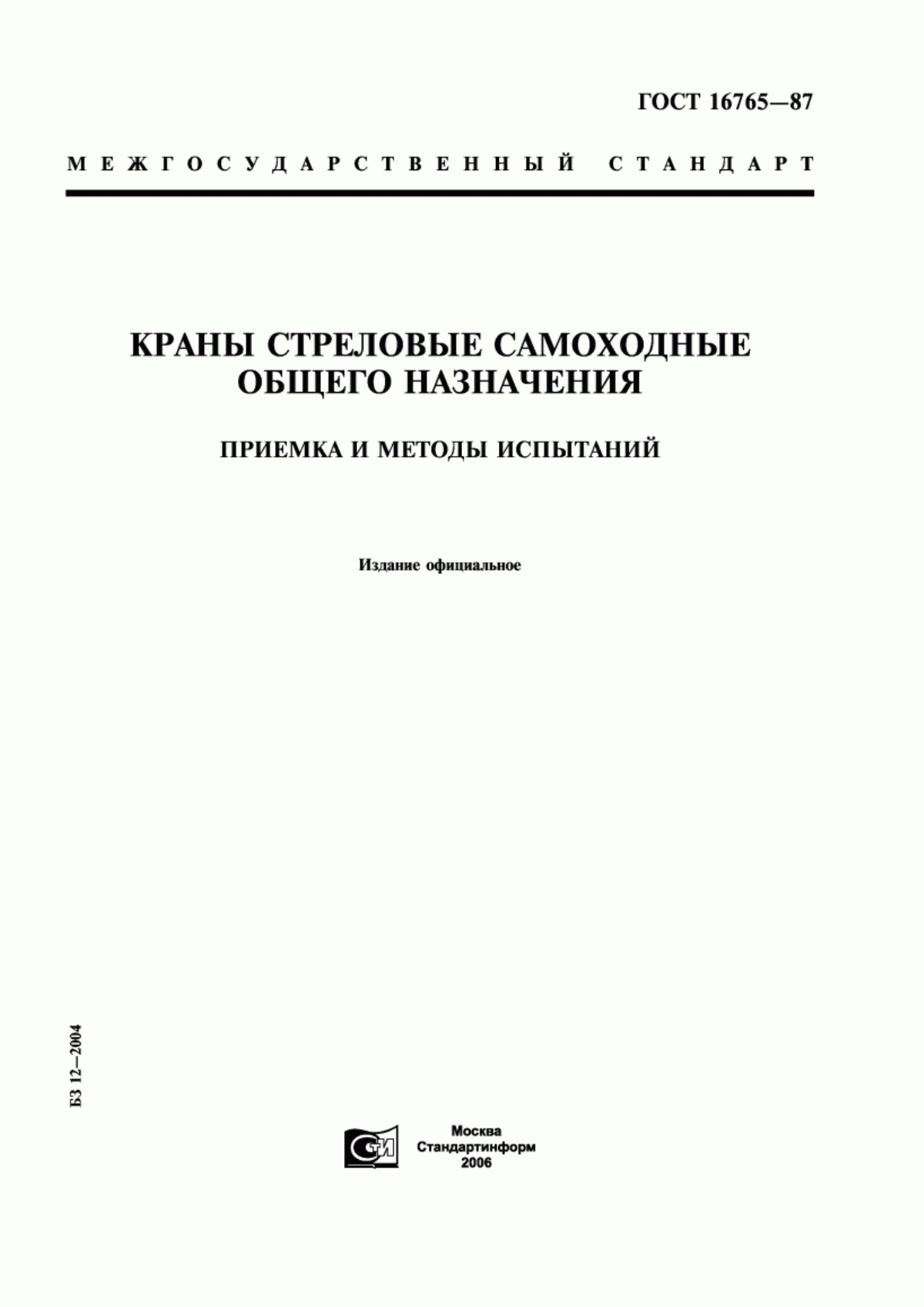 ГОСТ 16765—87

МЕЖГОСУДАРСТВЕННЫЙ СТАНДАРТ

КРАНЫ СТРЕЛОВЫЕ САМОХОДНЫЕ ОБЩЕГО НАЗНАЧЕНИЯ

ПРИЕМКА И МЕТОДЫ ИСПЫТАНИЙ

Издание официальное

БЗ 12—2004

СТИ

Москва
Стандартинформ
2006